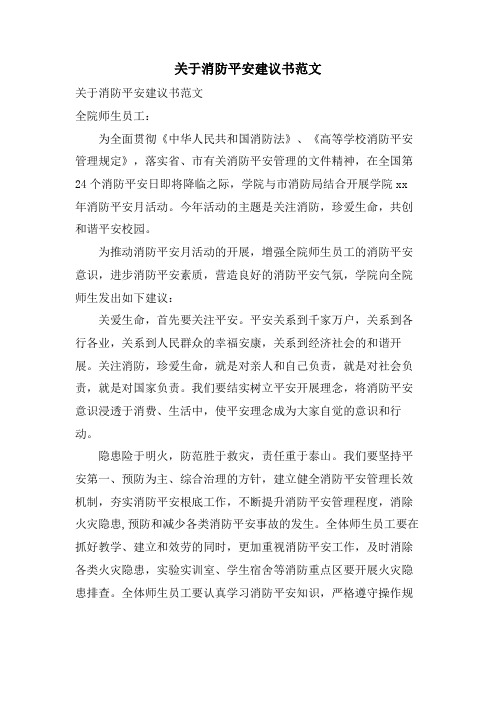 关于消防平安建议书范文

关于消防平安建议书范文

全院师生员工：

为全面贯彻《中华人民共和国消防法》、《高等学校消防平安管理规定》，落实省、市有关消防平安管理的文件精神，在全国第24个消防平安日即将降临之际，学院与市消防局结合开展学院xx年消防平安月活动。今年活动的主题是关注消防，珍爱生命，共创和谐平安校园。

为推动消防平安月活动的开展，增强全院师生员工的消防平安意识，进步消防平安素质，营造良好的消防平安气氛，学院向全院师生发出如下建议：

关爱生命，首先要关注平安。平安关系到千家万户，关系到各行各业，关系到人民群众的幸福安康，关系到经济社会的和谐开展。关注消防，珍爱生命，就是对亲人和自己负责，就是对社会负责，就是对国家负责。我们要结实树立平安开展理念，将消防平安意识浸透于消费、生活中，使平安理念成为大家自觉的意识和行动。

隐患险于明火，防范胜于救灾，责任重于泰山。我们要坚持平安第一、预防为主、综合治理的方针，建立健全消防平安管理长效机制，夯实消防平安根底工作，不断提升消防平安管理程度，消除火灾隐患,预防和减少各类消防平安事故的发生。全体师生员工要在抓好教学、建立和效劳的同时，更加重视消防平安工作，及时消除各类火灾隐患，实验实训室、学生宿舍等消防重点区要开展火灾隐患排查。全体师生员工要认真学习消防平安知识，严格遵守操作规